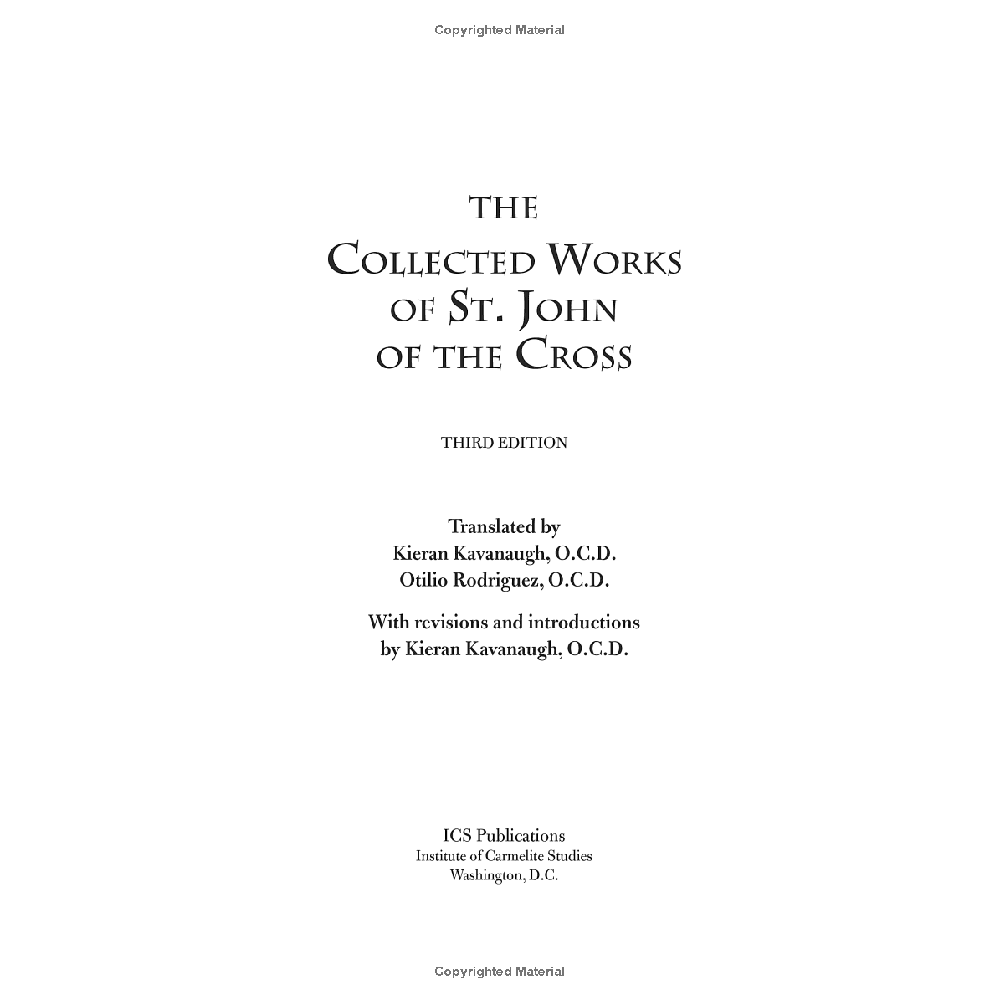 Copyrighted Material

THE
COLLECTED WORKS
OF ST. JOHN
OF THE CROSS

THIRD EDITION

Translated by
Kieran Kavanaugh, O.C.D.
Otilio Rodriguez, O.C.D.

With revisions and introductions
by Kieran Kavanaugh, O.C.D.

ICS Publications
Institute of Carmelite Studies
Washington, D.C.

Copyrighted Material